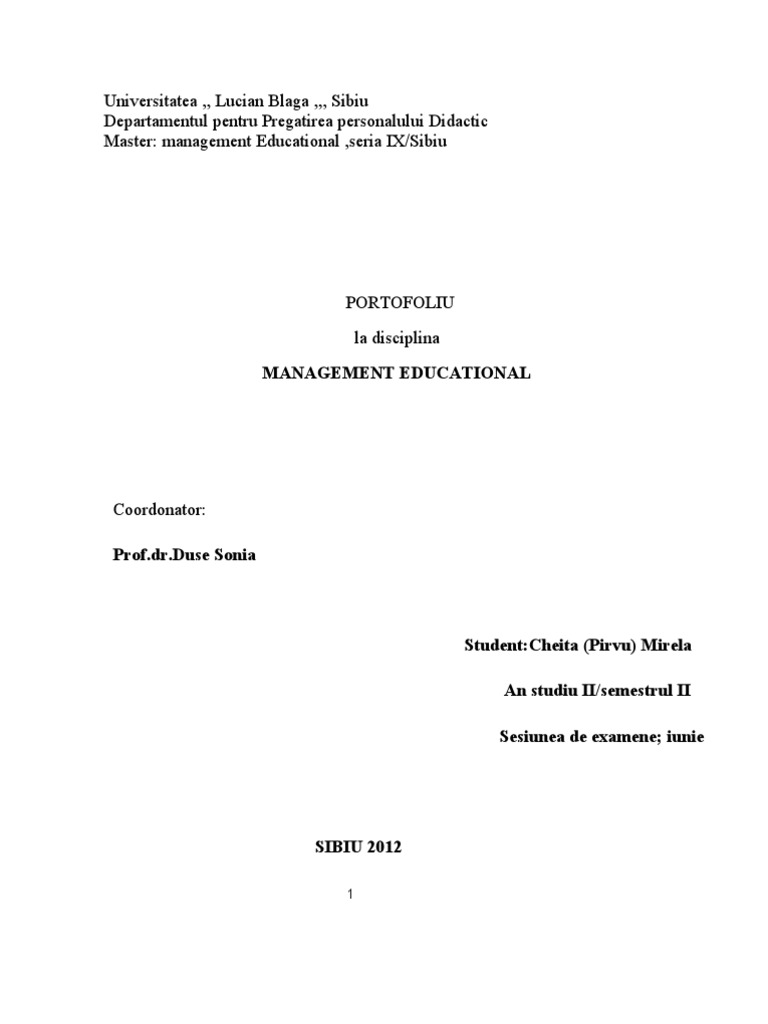 Universitatea ,, Lucian Blaga ,,, Sibiu
Departamentul pentru Pregatirea personalului Didactic
Master: management Educational ,seria IX/Sibiu

PORTOFOLIU

la disciplina

MANAGEMENT EDUCATIONAL

Coordonator:

Prof.dr.Duse Sonia

Student:Cheita (Pirvu) Mirela

An studiu II/semestrul II

Sesiunea de examene; iunie

SIBIU 2012

1